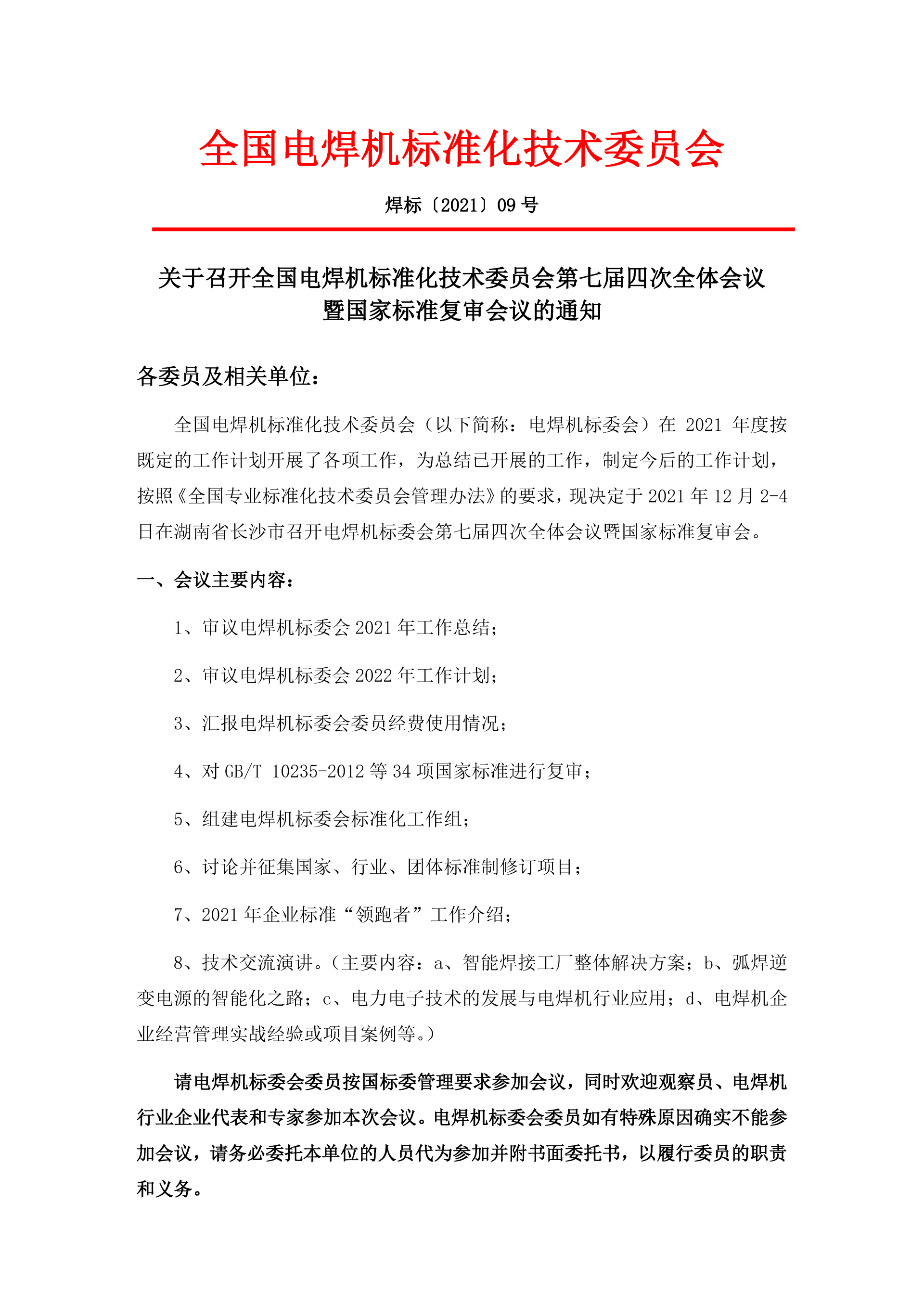 全国电焊机标准化技术委员会

焊标〔2021〕09 号

关于召开全国电焊机标准化技术委员会第七届四次全体会议暨国家标准复审会议的通知

各委员及相关单位：

全国电焊机标准化技术委员会（以下简称：电焊机标委会）在 2021 年度按既定的工作计划开展了各项工作，为总结已开展的工作，制定今后的工作计划，按照《全国专业标准化技术委员会管理办法》的要求，现决定于 2021 年 12 月 2-4 日在湖南省长沙市召开电焊机标委会第七届四次全体会议暨国家标准复审会。

一、会议主要内容：

1、审议电焊机标委会 2021 年工作总结；

2、审议电焊机标委会 2022 年工作计划；

3、汇报电焊机标委会委员经费使用情况；

4、对 GB/T 10235-2012 等 34 项国家标准进行复审；

5、组建电焊机标委会标准化工作组；

6、讨论并征集国家、行业、团体标准制修订项目；

7、2021 年企业标准“领跑者”工作介绍；

8、技术交流演讲。（主要内容：a、智能焊接工厂整体解决方案；b、弧焊逆变电源的智能化之路；c、电力电子技术的发展与电焊机行业应用；d、电焊机企业经营管理实战经验或项目案例等。）

请电焊机标委会委员按国标委管理要求参加会议，同时欢迎观察员、电焊机行业企业代表和专家参加本次会议。电焊机标委会委员如有特殊原因确实不能参加会议，请务必委托本单位的人员代为参加并附书面委托书，以履行委员的职责和义务。